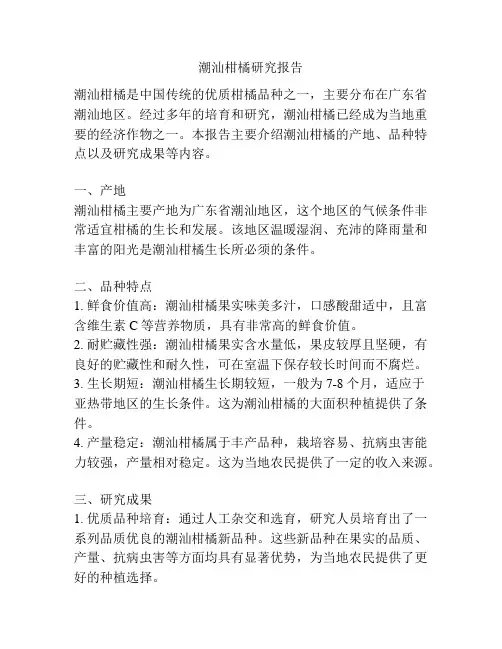 潮汕柑橘研究报告

潮汕柑橘是中国传统的优质柑橘品种之一，主要分布在广东省潮汕地区。经过多年的培育和研究，潮汕柑橘已经成为当地重要的经济作物之一。本报告主要介绍潮汕柑橘的产地、品种特点以及研究成果等内容。

一、产地
潮汕柑橘主要产地为广东省潮汕地区，这个地区的气候条件非常适宜柑橘的生长和发展。该地区温暖湿润、充沛的降雨量和丰富的阳光是潮汕柑橘生长所必须的条件。

二、品种特点
1. 鲜食价值高：潮汕柑橘果实味美多汁，口感酸甜适中，且富含维生素 C 等营养物质，具有非常高的鲜食价值。
2. 耐贮藏性强：潮汕柑橘果实含水量低，果皮较厚且坚硬，有良好的贮藏性和耐久性，可在室温下保存较长时间而不腐烂。
3. 生长期短：潮汕柑橘生长期较短，一般为 7-8 个月，适应于亚热带地区的生长条件。这为潮汕柑橘的大面积种植提供了条件。
4. 产量稳定：潮汕柑橘属于丰产品种，栽培容易、抗病虫害能力较强，产量相对稳定。这为当地农民提供了一定的收入来源。

三、研究成果
1. 优质品种培育：通过人工杂交和选育，研究人员培育出了一系列品质优良的潮汕柑橘新品种。这些新品种在果实的品质、产量、抗病虫害等方面均具有显著优势，为当地农民提供了更好的种植选择。